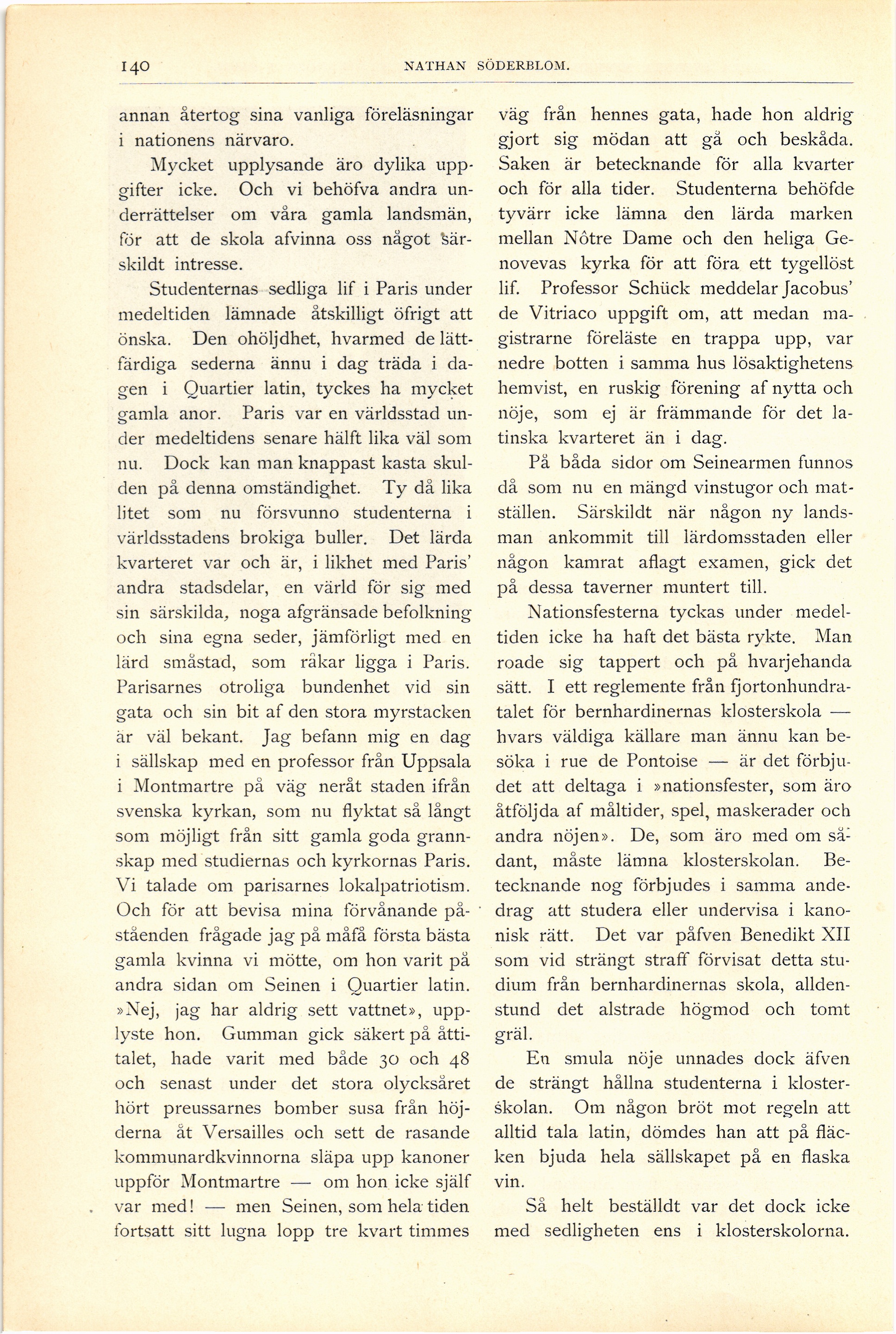 140 NATHAN SÖDERBLOM.

annan återtog sina vanliga föreläsningar i nationens närvaro.

Mycket upplysande äro dylika uppgifter icke. Och vi behöfva andra underrättelser om våra gamla landsmän, för att de skola afvinna oss något särskildt intresse.

Studenternas sedliga lif i Paris under medeltiden lämnade åtskilligt öfrigt att önska. Den ohöljdhet, hvarmed de lättfärdiga sederna ännu i dag träda i dagen i Quartier latin, tyckes ha mycket gamla anor. Paris var en världsstad under medeltidens senare hälft lika väl som nu. Dock kan man knappast kasta skulden på denna omständighet. Ty då lika litet som nu försvunno studenterna i världsstadens brokiga buller. Det lärda kvarteret var och är, i likhet med Paris' andra stadsdelar, en värld för sig med sin särskilda, noga afgränsade befolkning och sina egna seder, jämförligt med en lärd småstad, som råkar ligga i Paris. Parisarnes otroliga bundenhet vid sin gata och sin bit af den stora myrstacken är väl bekant. Jag befann mig en dag i sällskap med en professor från Uppsala i Montmartre på väg neråt staden ifrån svenska kyrkan, som nu flyktat så långt som möjligt från sitt gamla goda grannskap med studiernas och kyrkornas Paris. Vi talade om parisarnes lokalpatriotism. Och för att bevisa mina förvånande påståenden frågade jag på måfå första bästa gamla kvinna vi mötte, om hon varit på andra sidan om Seinen i Quartier latin. »Nej, jag har aldrig sett vattnet», upplyste hon. Gumman gick säkert på åttitalet, hade varit med både 30 och 48 och senast under det stora olycksåret hört preussarnes bomber susa från höjderna åt Versailles och sett de rasande kommunardkvinnorna släpa upp kanoner uppför Montmartre — om hon icke själf var med! — men Seinen, som hela tiden fortsatt sitt lugna lopp tre kvart timmes väg från hennes gata, hade hon aldrig gjort sig mödan att gå och beskåda. Saken är betecknande för alla kvarter och för alla tider. Studenterna behöfde tyvärr icke lämna den lärda marken mellan Nôtre Dame och den heliga Genovevas kyrka för att föra ett tygellöst lif. Professor Schück meddelar Jacobus' de Vitriaco uppgift om, att medan magistrarne föreläste en trappa upp, var nedre botten i samma hus lösaktighetens hemvist, en ruskig förening af nytta och nöje, som ej är främmande för det latinska kvarteret än i dag.

På båda sidor om Seinearmen funnos då som nu en mängd vinstugor och matställen. Särskildt när någon ny landsman ankommit till lärdomsstaden eller någon kamrat aflagt examen, gick det på dessa taverner muntert till.

Nationsfesterna tyckas under medeltiden icke ha haft det bästa rykte. Man roade sig tappert och på hvarjehanda sätt. I ett reglemente från fjortonhundratalet för bernhardinernas klosterskola — hvars väldiga källare man ännu kan besöka i rue de Pontoise — är det förbjudet att deltaga i »nationsfester, som äro åtföljda af måltider, spel, maskerader och andra nöjen». De, som äro med om sådant, måste lämna klosterskolan. Betecknande nog förbjudes i samma andedrag att studera eller undervisa i kanonisk rätt. Det var påfven Benedikt XII som vid strängt straff förvisat detta studium från bernhardinernas skola, alldenstund det alstrade högmod och tomt gräl.

En smula nöje unnades dock äfven de strängt hållna studenterna i klosterskolan. Om någon bröt mot regeln att alltid tala latin, dömdes han att på fläcken bjuda hela sällskapet på en flaska vin.

Så helt beställdt var det dock icke med sedligheten ens i klosterskolorna.